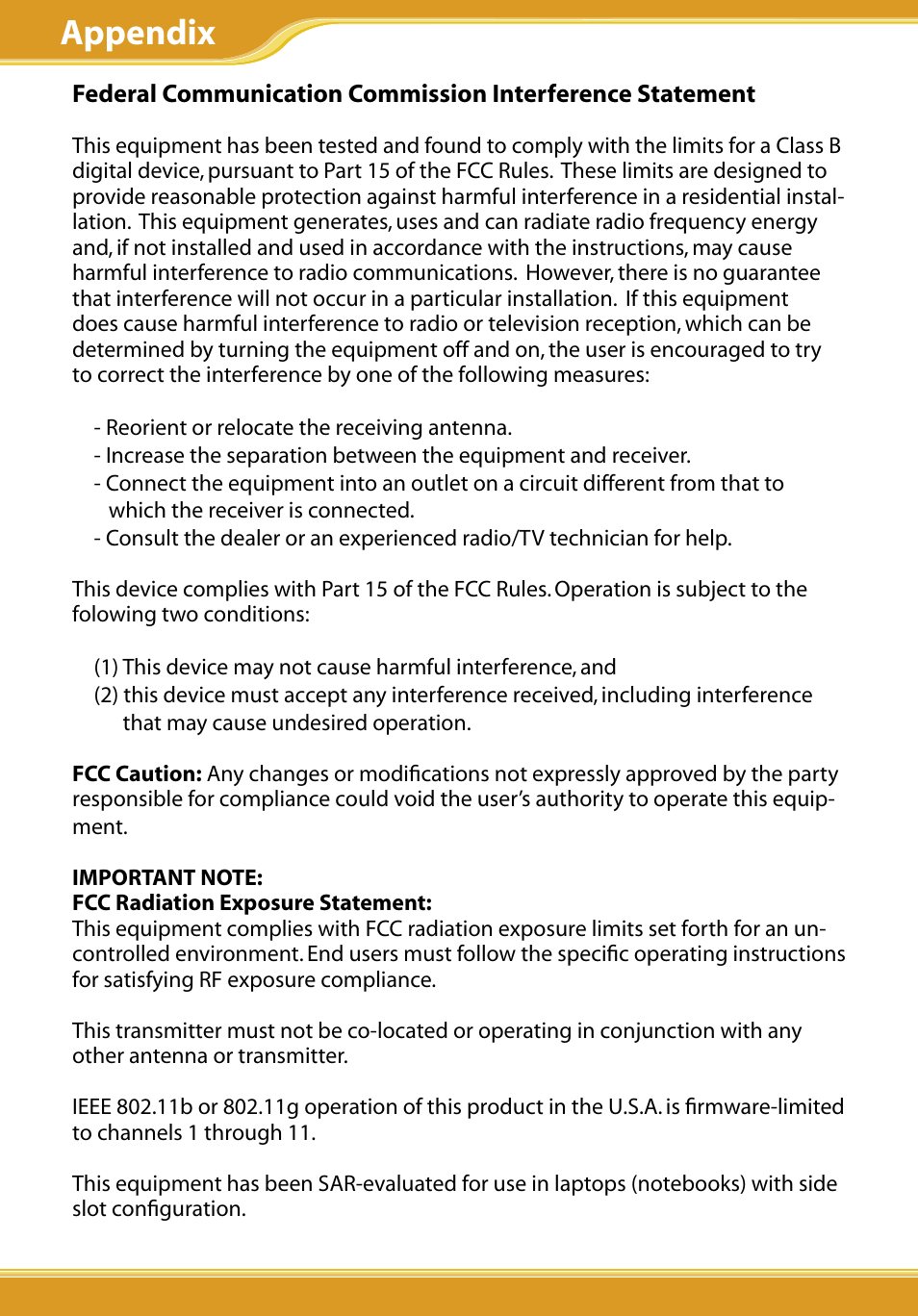 Appendix

Federal Communication Commission Interference Statement

This equipment has been tested and found to comply with the limits for a Class B digital device, pursuant to Part 15 of the FCC Rules. These limits are designed to provide reasonable protection against harmful interference in a residential installation. This equipment generates, uses and can radiate radio frequency energy and, if not installed and used in accordance with the instructions, may cause harmful interference to radio communications. However, there is no guarantee that interference will not occur in a particular installation. If this equipment does cause harmful interference to radio or television reception, which can be determined by turning the equipment off and on, the user is encouraged to try to correct the interference by one of the following measures:

- Reorient or relocate the receiving antenna.
- Increase the separation between the equipment and receiver.
- Connect the equipment into an outlet on a circuit different from that to which the receiver is connected.
- Consult the dealer or an experienced radio/TV technician for help.

This device complies with Part 15 of the FCC Rules. Operation is subject to the folowing two conditions:

(1) This device may not cause harmful interference, and
(2) this device must accept any interference received, including interference that may cause undesired operation.

FCC Caution: Any changes or modifications not expressly approved by the party responsible for compliance could void the user's authority to operate this equipment.

IMPORTANT NOTE:
FCC Radiation Exposure Statement:
This equipment complies with FCC radiation exposure limits set forth for an uncontrolled environment. End users must follow the specific operating instructions for satisfying RF exposure compliance.

This transmitter must not be co-located or operating in conjunction with any other antenna or transmitter.

IEEE 802.11b or 802.11g operation of this product in the U.S.A. is firmware-limited to channels 1 through 11.

This equipment has been SAR-evaluated for use in laptops (notebooks) with side slot configuration.